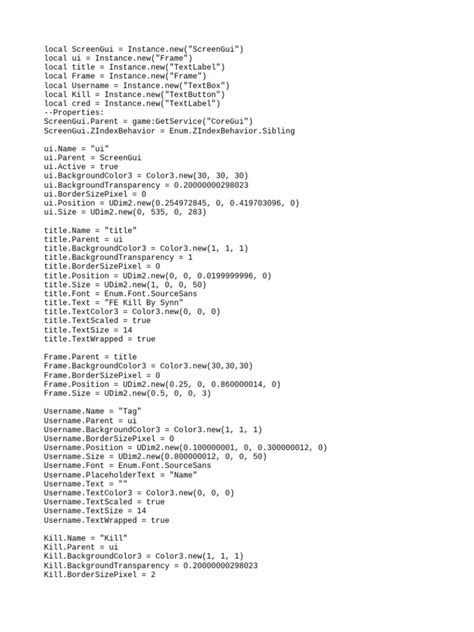 local ScreenGui = Instance.new("ScreenGui")
local ui = Instance.new("Frame")
local title = Instance.new("TextLabel")
local Frame = Instance.new("Frame")
local Username = Instance.new("TextBox")
local Kill = Instance.new("TextButton")
local cred = Instance.new("TextLabel")
--Properties:
ScreenGui.Parent = game:GetService("CoreGui")
ScreenGui.ZIndexBehavior = Enum.ZIndexBehavior.Sibling

ui.Name = "ui"
ui.Parent = ScreenGui
ui.Active = true
ui.BackgroundColor3 = Color3.new(30, 30, 30)
ui.BackgroundTransparency = 0.20000000298023
ui.BorderSizePixel = 0
ui.Position = UDim2.new(0.254972845, 0, 0.419703096, 0)
ui.Size = UDim2.new(0, 535, 0, 283)

title.Name = "title"
title.Parent = ui
title.BackgroundColor3 = Color3.new(1, 1, 1)
title.BackgroundTransparency = 1
title.BorderSizePixel = 0
title.Position = UDim2.new(0, 0, 0.0199999996, 0)
title.Size = UDim2.new(1, 0, 0, 50)
title.Font = Enum.Font.SourceSans
title.Text = "FE Kill By Synn"
title.TextColor3 = Color3.new(0, 0, 0)
title.TextScaled = true
title.TextSize = 14
title.TextWrapped = true

Frame.Parent = title
Frame.BackgroundColor3 = Color3.new(30,30,30)
Frame.BorderSizePixel = 0
Frame.Position = UDim2.new(0.25, 0, 0.860000014, 0)
Frame.Size = UDim2.new(0.5, 0, 0, 3)

Username.Name = "Tag"
Username.Parent = ui
Username.BackgroundColor3 = Color3.new(1, 1, 1)
Username.BorderSizePixel = 0
Username.Position = UDim2.new(0.100000001, 0, 0.300000012, 0)
Username.Size = UDim2.new(0.800000012, 0, 0, 50)
Username.Font = Enum.Font.SourceSans
Username.PlaceholderText = "Name"
Username.Text = ""
Username.TextColor3 = Color3.new(0, 0, 0)
Username.TextScaled = true
Username.TextSize = 14
Username.TextWrapped = true

Kill.Name = "Kill"
Kill.Parent = ui
Kill.BackgroundColor3 = Color3.new(1, 1, 1)
Kill.BackgroundTransparency = 0.20000000298023
Kill.BorderSizePixel = 2